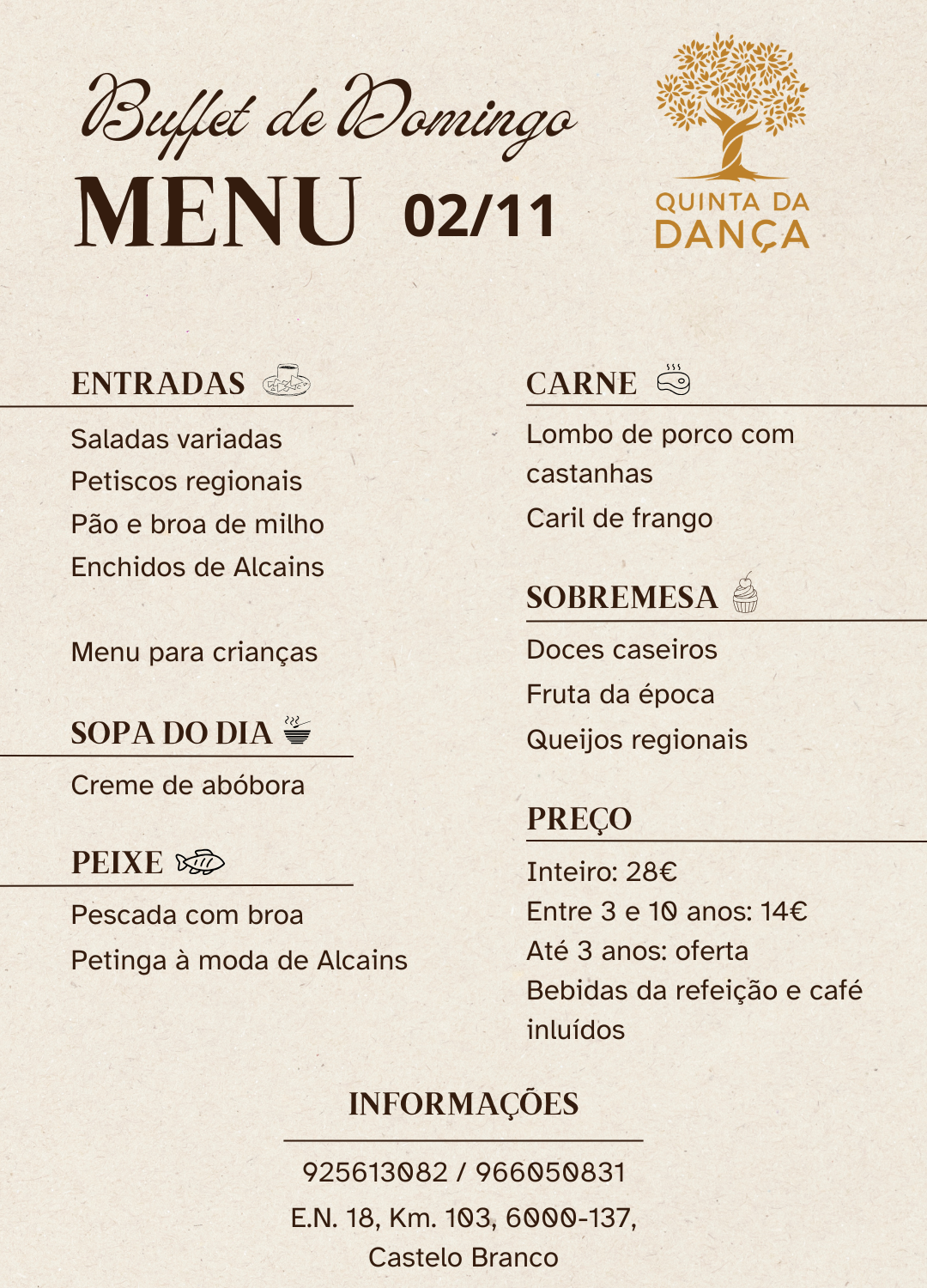 Buffet de Domingo
MENU 02/11

QUINTA DA
DANÇA

ENTRADAS
Saladas variadas
Petiscos regionais
Pão e broa de milho
Enchidos de Alcains

Menu para crianças

SOPA DO DIA
Creme de abóbora

PEIXE
Pescada com broa
Petinga à moda de Alcains

CARNE
Lombo de porco com castanhas
Caril de frango

SOBREMESA
Doces caseiros
Fruta da época
Queijos regionais

PREÇO
Inteiro: 28€
Entre 3 e 10 anos: 14€
Até 3 anos: oferta
Bebidas da refeição e café inluídos

INFORMAÇÕES
925613082 / 966050831
E.N. 18, Km. 103, 6000-137, Castelo Branco